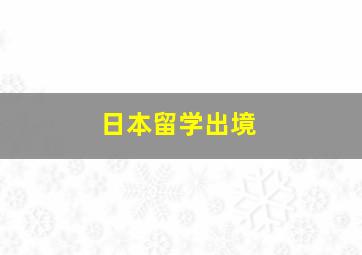 日本留学出境